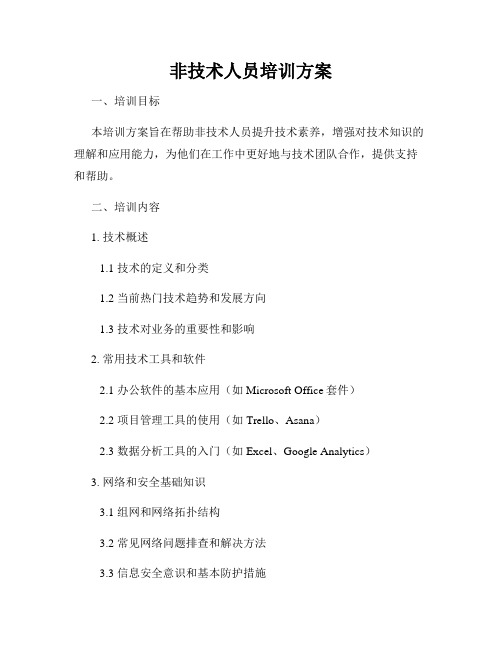 非技术人员培训方案

一、培训目标

本培训方案旨在帮助非技术人员提升技术素养，增强对技术知识的理解和应用能力，为他们在工作中更好地与技术团队合作，提供支持和帮助。

二、培训内容

1. 技术概述

1.1 技术的定义和分类

1.2 当前热门技术趋势和发展方向

1.3 技术对业务的重要性和影响

2. 常用技术工具和软件

2.1 办公软件的基本应用（如 Microsoft Office 套件）

2.2 项目管理工具的使用（如 Trello、Asana）

2.3 数据分析工具的入门（如 Excel、Google Analytics）

3. 网络和安全基础知识

3.1 组网和网络拓扑结构

3.2 常见网络问题排查和解决方法

3.3 信息安全意识和基本防护措施